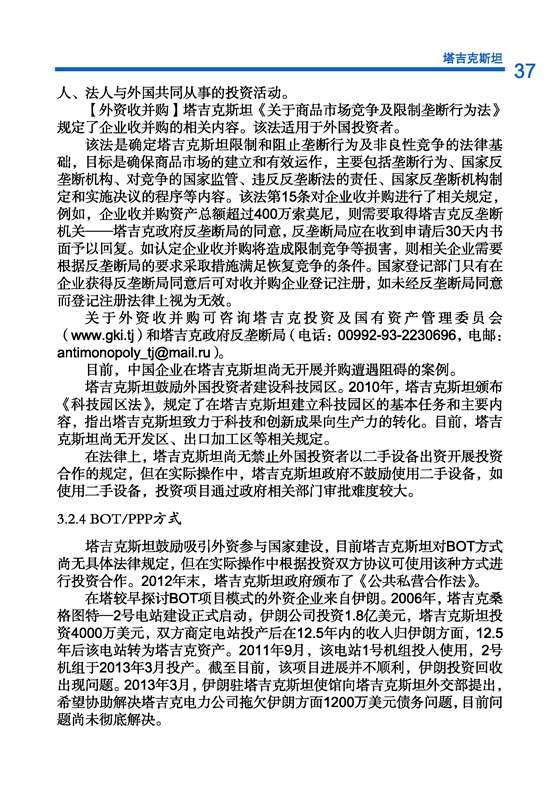 塔吉克斯坦

37

人、法人与外国共同从事的投资活动。

【外资收并购】塔吉克斯坦《关于商品市场竞争及限制垄断行为法》规定了企业收并购的相关内容。该法适用于外国投资者。

该法是确定塔吉克斯坦限制和阻止垄断行为及非良性竞争的法律基础，目标是确保商品市场的建立和有效运作，主要包括垄断行为、国家反垄断机构、对竞争的国家监管、违反反垄断法的责任、国家反垄断机构制定和实施决议的程序等内容。该法第15条对企业收并购进行了相关规定，例如，企业收并购资产总额超过400万索莫尼，则需要取得塔吉克反垄断机关——塔吉克政府反垄断局的同意，反垄断局应在收到申请后30天内书面予以回复。如认定企业收并购将造成限制竞争等损害，则相关企业需要根据反垄断局的要求采取措施满足恢复竞争的条件。国家登记部门只有在企业获得反垄断局同意后可对收并购企业登记注册，如未经反垄断局同意而登记注册法律上视为无效。

关于外资收并购可咨询塔吉克投资及国有资产管理委员会（www.gki.tj）和塔吉克政府反垄断局（电话：00992-93-2230696，电邮：antimonopoly_tj@mail.ru）。

目前，中国企业在塔吉克斯坦尚无开展并购遭遇阻碍的案例。

塔吉克斯坦鼓励外国投资者建设科技园区。2010年，塔吉克斯坦颁布《科技园区法》，规定了在塔吉克斯坦建立科技园区的基本任务和主要内容，指出塔吉克斯坦致力于科技和创新成果向生产力的转化。目前，塔吉克斯坦尚无开发区、出口加工区等相关规定。

在法律上，塔吉克斯坦尚无禁止外国投资者以二手设备出资开展投资合作的规定，但在实际操作中，塔吉克斯坦政府不鼓励使用二手设备，如使用二手设备，投资项目通过政府相关部门审批难度较大。

3.2.4 BOT/PPP方式

塔吉克斯坦鼓励吸引外资参与国家建设，目前塔吉克斯坦对BOT方式尚无具体法律规定，但在实际操作中根据投资双方协议可使用该种方式进行投资合作。2012年末，塔吉克斯坦政府颁布了《公共私营合作法》。

在塔较早探讨BOT项目模式的外资企业来自伊朗。2006年，塔吉克桑格图特—2号电站建设正式启动，伊朗公司投资1.8亿美元，塔吉克斯坦投资4000万美元，双方商定电站投产后在12.5年内的收入归伊朗方面，12.5年后该电站转为塔吉克资产。2011年9月，该电站1号机组投入使用，2号机组于2013年3月投产。截至目前，该项目进展并不顺利，伊朗投资回收出现问题。2013年3月，伊朗驻塔吉克斯坦使馆向塔吉克斯坦外交部提出，希望协助解决塔吉克电力公司拖欠伊朗方面1200万美元债务问题，目前问题尚未彻底解决。